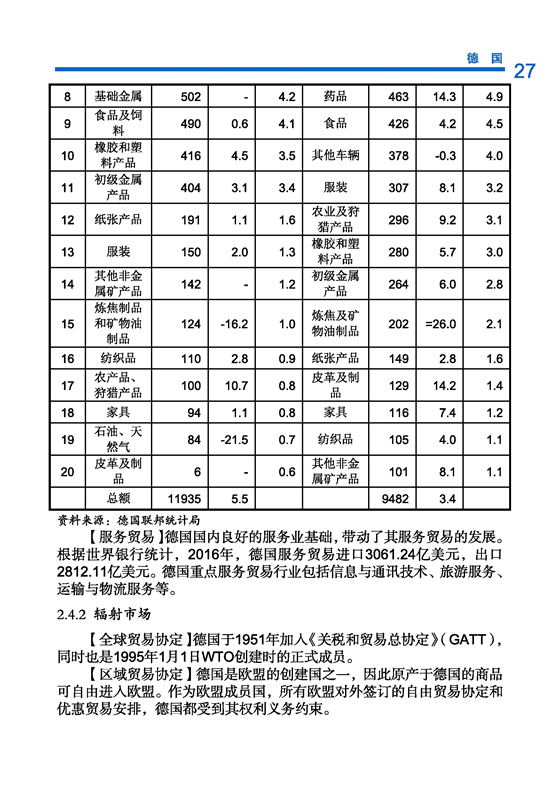 德 国 27

| 8 | 基础金属 | 502 | - | 4.2 | 药品 | 463 | 14.3 | 4.9 |
|---|---|---|---|---|---|---|---|---|
| 9 | 食品及饲料 | 490 | 0.6 | 4.1 | 食品 | 426 | 4.2 | 4.5 |
| 10 | 橡胶和塑料产品 | 416 | 4.5 | 3.5 | 其他车辆 | 378 | -0.3 | 4.0 |
| 11 | 初级金属产品 | 404 | 3.1 | 3.4 | 服装 | 307 | 8.1 | 3.2 |
| 12 | 纸张产品 | 191 | 1.1 | 1.6 | 农业及狩猎产品 | 296 | 9.2 | 3.1 |
| 13 | 服装 | 150 | 2.0 | 1.3 | 橡胶和塑料产品 | 280 | 5.7 | 3.0 |
| 14 | 其他非金属矿产品 | 142 | - | 1.2 | 初级金属产品 | 264 | 6.0 | 2.8 |
| 15 | 炼焦制品和矿物油制品 | 124 | -16.2 | 1.0 | 炼焦及矿物油制品 | 202 | =26.0 | 2.1 |
| 16 | 纺织品 | 110 | 2.8 | 0.9 | 纸张产品 | 149 | 2.8 | 1.6 |
| 17 | 农产品、狩猎产品 | 100 | 10.7 | 0.8 | 皮革及制品 | 129 | 14.2 | 1.4 |
| 18 | 家具 | 94 | 1.1 | 0.8 | 家具 | 116 | 7.4 | 1.2 |
| 19 | 石油、天然气 | 84 | -21.5 | 0.7 | 纺织品 | 105 | 4.0 | 1.1 |
| 20 | 皮革及制品 | 6 | - | 0.6 | 其他非金属矿产品 | 101 | 8.1 | 1.1 |
| | 总额 | 11935 | 5.5 | | | 9482 | 3.4 | |

资料来源：德国联邦统计局

【服务贸易】德国国内良好的服务业基础，带动了其服务贸易的发展。根据世界银行统计，2016年，德国服务贸易进口3061.24亿美元，出口2812.11亿美元。德国重点服务贸易行业包括信息与通讯技术、旅游服务、运输与物流服务等。

2.4.2 辐射市场

【全球贸易协定】德国于1951年加入《关税和贸易总协定》(GATT)，同时也是1995年1月1日WTO创建时的正式成员。

【区域贸易协定】德国是欧盟的创建国之一，因此原产于德国的商品可自由进入欧盟。作为欧盟成员国，所有欧盟对外签订的自由贸易协定和优惠贸易安排，德国都受到其权利义务约束。